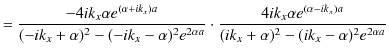 $= \frac{-4ik_x\alpha e^{(\alpha+ik_x)a}}{(-ik_x+\alpha)^2-(-ik_x-\alpha)^2e^{2\alpha a}} \cdot \frac{4ik_x\alpha e^{(\alpha-ik_x)a}}{(ik_x+\alpha)^2-(ik_x-\alpha)^2e^{2\alpha a}}$